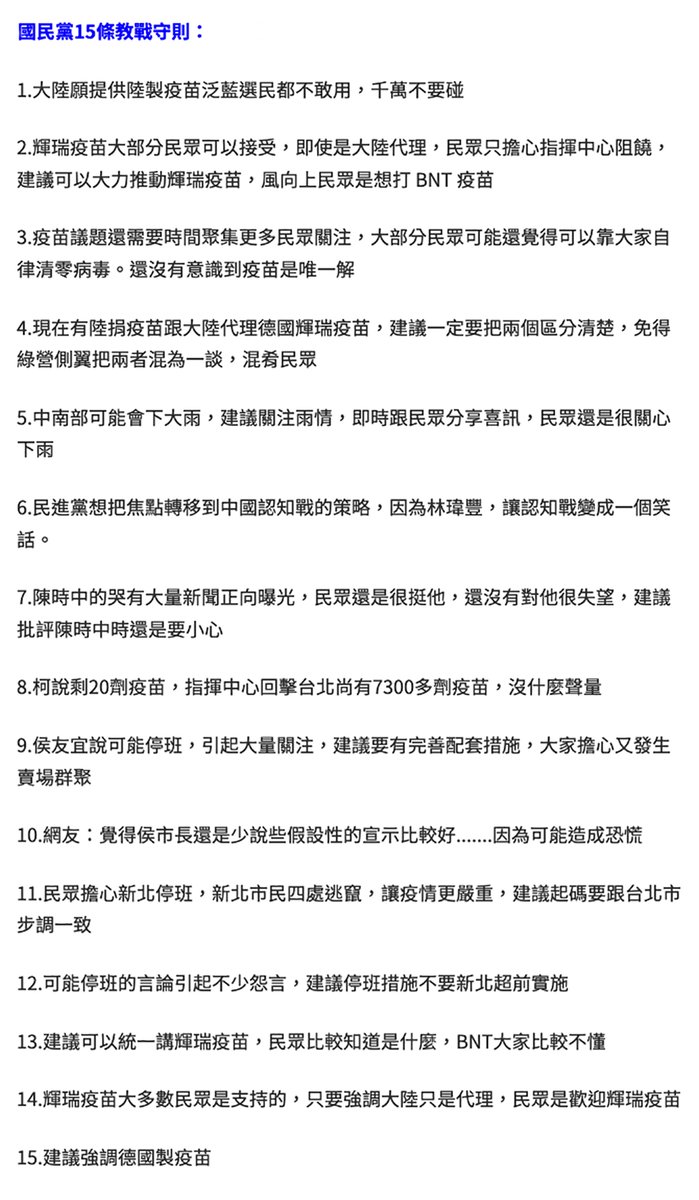 國民黨15條教戰守則：

1.大陸願提供陸製疫苗泛藍選民都不敢用，千萬不要碰

2.輝瑞疫苗大部分民眾可以接受，即使是大陸代理，民眾只擔心指揮中心阻饒，建議可以大力推動輝瑞疫苗，風向上民眾是想打 BNT 疫苗

3.疫苗議題還需要時間聚集更多民眾關注，大部分民眾可能還覺得可以靠大家自律清零病毒。還沒有意識到疫苗是唯一解

4.現在有陸捐疫苗跟大陸代理德國輝瑞疫苗，建議一定要把兩個區分清楚，免得綠營側翼把兩者混為一談，混肴民眾

5.中南部可能會下大雨，建議關注雨情，即時跟民眾分享喜訊，民眾還是很關心下雨

6.民進黨想把焦點轉移到中國認知戰的策略，因為林瑋豐，讓認知戰變成一個笑話。

7.陳時中的哭有大量新聞正向曝光，民眾還是很挺他，還沒有對他很失望，建議批評陳時中時還是要小心

8.柯說剩20劑疫苗，指揮中心回擊台北尚有7300多劑疫苗，沒什麼聲量

9.侯友宜說可能停班，引起大量關注，建議要有完善配套措施，大家擔心又發生賣場群聚

10.網友：覺得侯市長還是少說些假設性的宣示比較好.......因為可能造成恐慌

11.民眾擔心新北停班，新北市民四處逃竄，讓疫情更嚴重，建議起碼要跟台北市步調一致

12.可能停班的言論引起不少怨言，建議停班措施不要新北超前實施

13.建議可以統一講輝瑞疫苗，民眾比較知道是什麼，BNT大家比較不懂

14.輝瑞疫苗大多數民眾是支持的，只要強調大陸只是代理，民眾是歡迎輝瑞疫苗

15.建議強調德國製疫苗